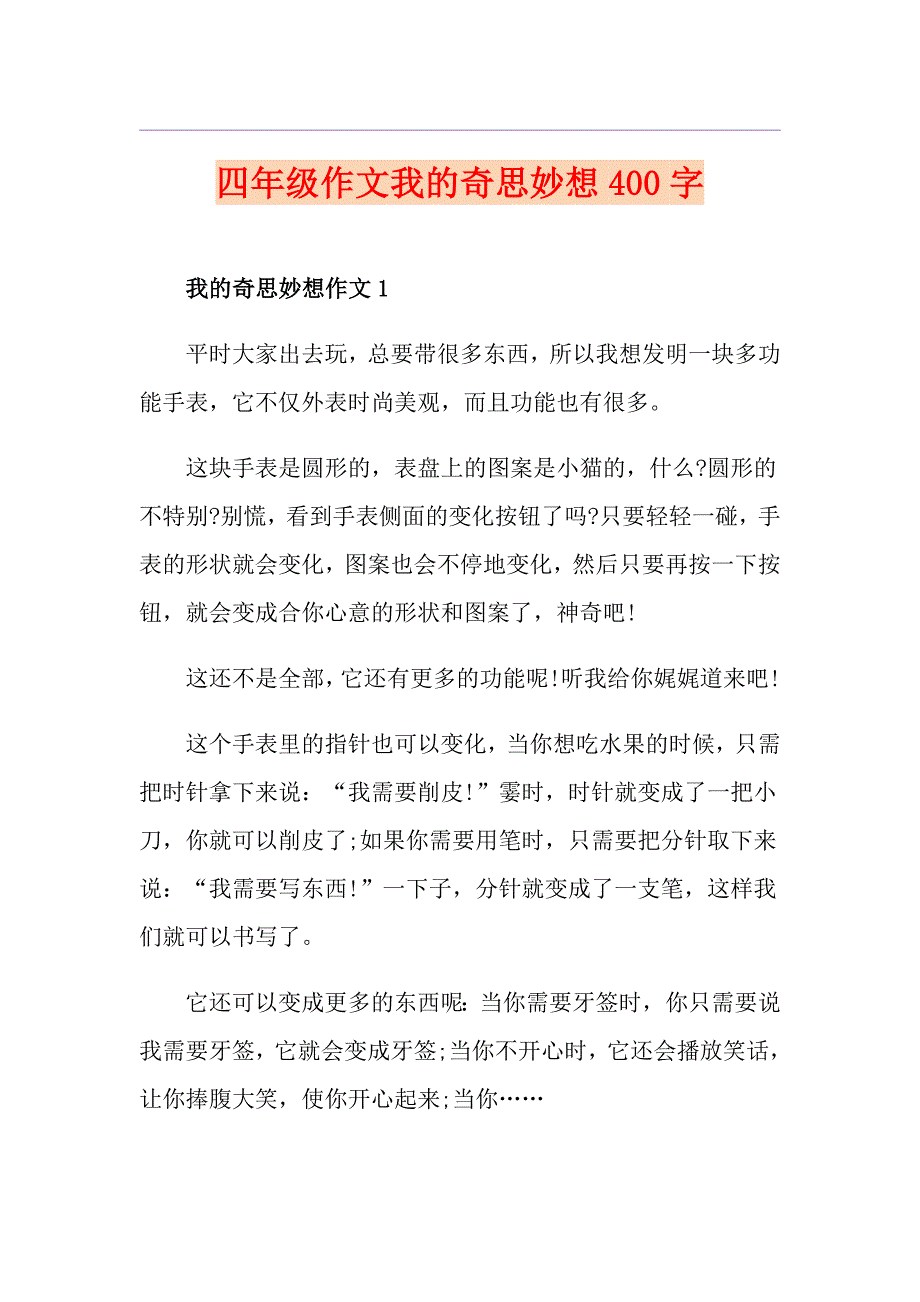 四年级作文我的奇思妙想400字

我的奇思妙想作文1

平时大家出去玩，总要带很多东西，所以我想发明一块多功能手表，它不仅外表时尚美观，而且功能也有很多。

这块手表是圆形的，表盘上的图案是小猫的，什么?圆形的不特别?别慌，看到手表侧面的变化按钮了吗?只要轻轻一碰，手表的形状就会变化，图案也会不停地变化，然后只要再按一下按钮，就会变成合你心意的形状和图案了，神奇吧!

这还不是全部，它还有更多的功能呢!听我给你娓娓道来吧!

这个手表里的指针也可以变化，当你想吃水果的时候，只需把时针拿下来说：“我需要削皮!”霎时，时针就变成了一把小刀，你就可以削皮了;如果你需要用笔时，只需要把分针取下来说：“我需要写东西!”一下子，分针就变成了一支笔，这样我们就可以书写了。

它还可以变成更多的东西呢:当你需要牙签时，你只需要说我需要牙签，它就会变成牙签;当你不开心时，它还会播放笑话，让你捧腹大笑，使你开心起来;当你……